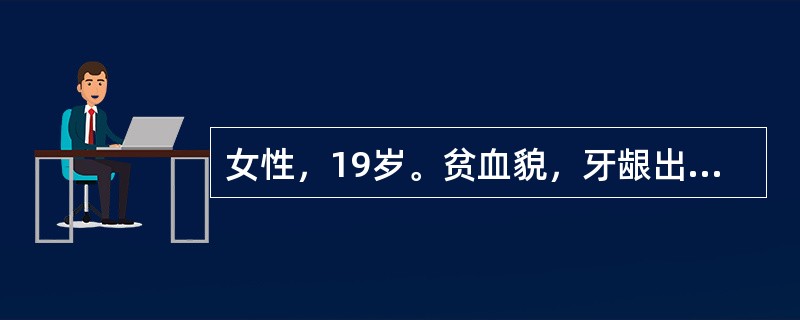 女性，19岁。贫血貌，牙龈出...